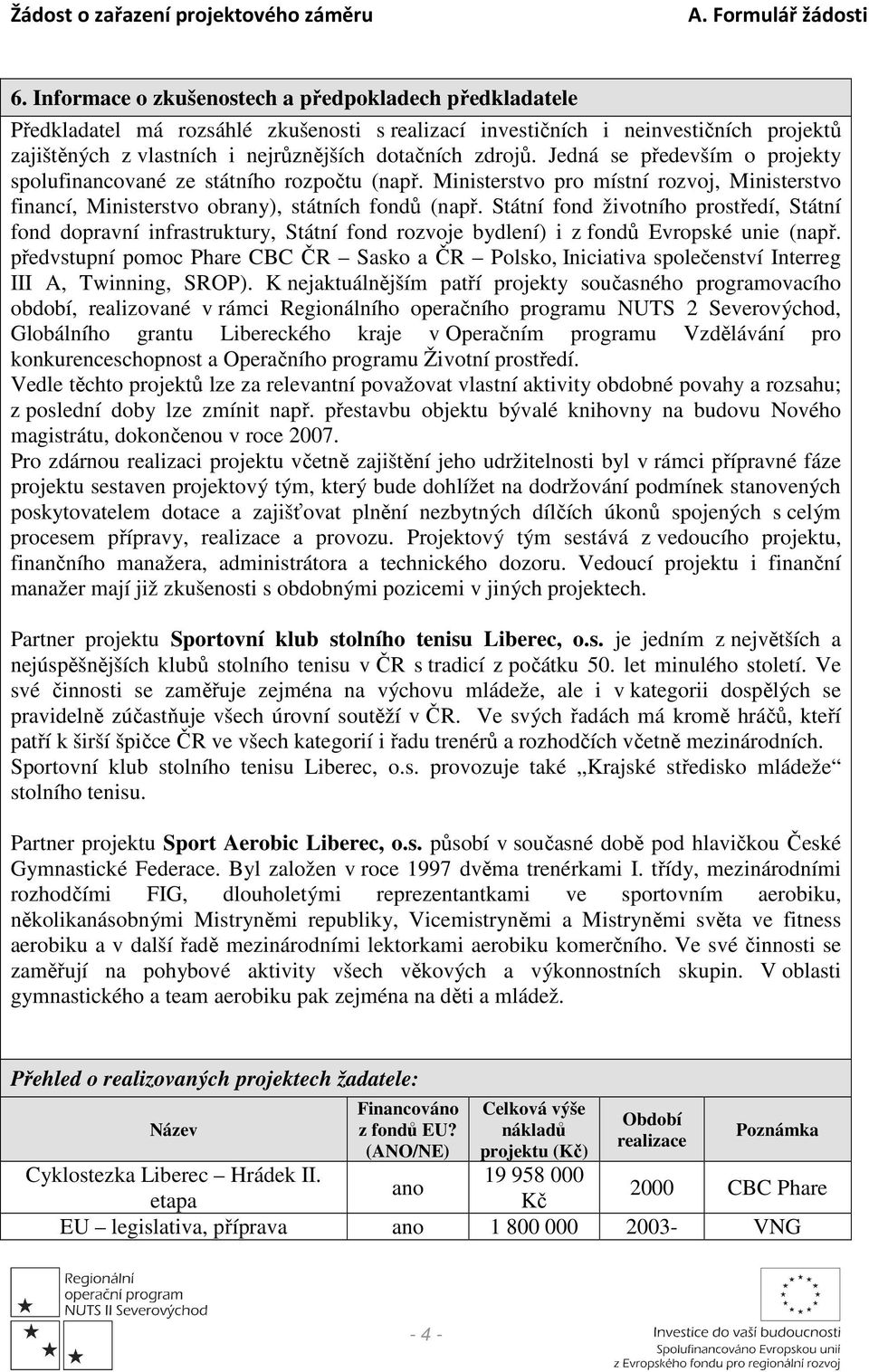 Žádost o zařazení projektového záměru A. Formulář žádosti

6. Informace o zkušenostech a předpokladech předkladatele

Předkladatel má rozsáhlé zkušenosti s realizací investičních i neinvestičních projektů zajištěných z vlastních i nejrůznějších dotačních zdrojů. Jedná se především o projekty spolufinancované ze státního rozpočtu (např. Ministerstvo pro místní rozvoj, Ministerstvo financí, Ministerstvo obrany), státních fondů (např. Státní fond životního prostředí, Státní fond dopravní infrastruktury, Státní fond rozvoje bydlení) i z fondů Evropské unie (např. předvstupní pomoc Phare CBC ČR – Sasko a ČR – Polsko, Iniciativa společenství Interreg III A, Twinning, SROP). K nejaktuálnějším patří projekty současného programovacího období, realizované v rámci Regionálního operačního programu NUTS 2 Severovýchod, Globálního grantu Libereckého kraje v Operačním programu Vzdělávání pro konkurenceschopnost a Operačního programu Životní prostředí.
Vedle těchto projektů lze za relevantní považovat vlastní aktivity obdobné povahy a rozsahu; z poslední doby lze zmínit např. přestavbu objektu bývalé knihovny na budovu Nového magistrátu, dokončenou v roce 2007.
Pro zdárnou realizaci projektu včetně zajištění jeho udržitelnosti byl v rámci přípravné fáze projektu sestaven projektový tým, který bude dohlížet na dodržování podmínek stanovených poskytovatelem dotace a zajišťovat plnění nezbytných dílčích úkonů spojených s celým procesem přípravy, realizace a provozu. Projektový tým sestává z vedoucího projektu, finančního manažera, administrátora a technického dozoru. Vedoucí projektu i finanční manažer mají již zkušenosti s obdobnými pozicemi v jiných projektech.

Partner projektu Sportovní klub stolního tenisu Liberec, o.s. je jedním z největších a nejúspěšnějších klubů stolního tenisu v ČR s tradicí z počátku 50. let minulého století. Ve své činnosti se zaměřuje zejména na výchovu mládeže, ale i v kategorii dospělých se pravidelně zúčastňuje všech úrovní soutěží v ČR. Ve svých řadách má kromě hráčů, kteří patří k širší špičce ČR ve všech kategorií i řadu trenérů a rozhodčích včetně mezinárodních. Sportovní klub stolního tenisu Liberec, o.s. provozuje také „Krajské středisko mládeže“ stolního tenisu.

Partner projektu Sport Aerobic Liberec, o.s. působí v současné době pod hlavičkou České Gymnastické Federace. Byl založen v roce 1997 dvěma trenérkami I. třídy, mezinárodními rozhodčími FIG, dlouholetými reprezentantkami ve sportovním aerobiku, několikanásobnými Mistryněmi republiky, Vicemistryněmi a Mistryněmi světa ve fitness aerobiku a v další řadě mezinárodními lektorkami aerobiku komerčního. Ve své činnosti se zaměřují na pohybové aktivity všech věkových a výkonnostních skupin. V oblasti gymnastického a team aerobiku pak zejména na děti a mládež.

Přehled o realizovaných projektech žadatele:

| Název | Financováno z fondů EU? (ANO/NE) | Celková výše nákladů projektu (Kč) | Období realizace | Poznámka |
|---|---|---|---|---|
| Cyklostezka Liberec – Hrádek II. etapa | ano | 19 958 000 Kč | 2000 | CBC Phare |
| EU – legislativa, příprava | ano | 1 800 000 | 2003- | VNG |

Regionální operační program NUTS II Severovýchod

- 4 -

Investice do vaší budoucnosti
Spolufinancováno Evropskou unií z Evropského fondu pro regionální rozvoj